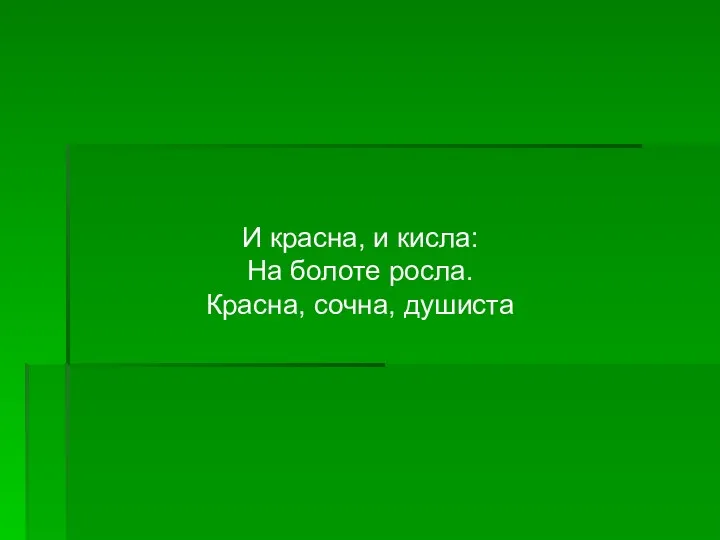 И красна, и кисла:
На болоте росла.
Красна, сочна, душиста